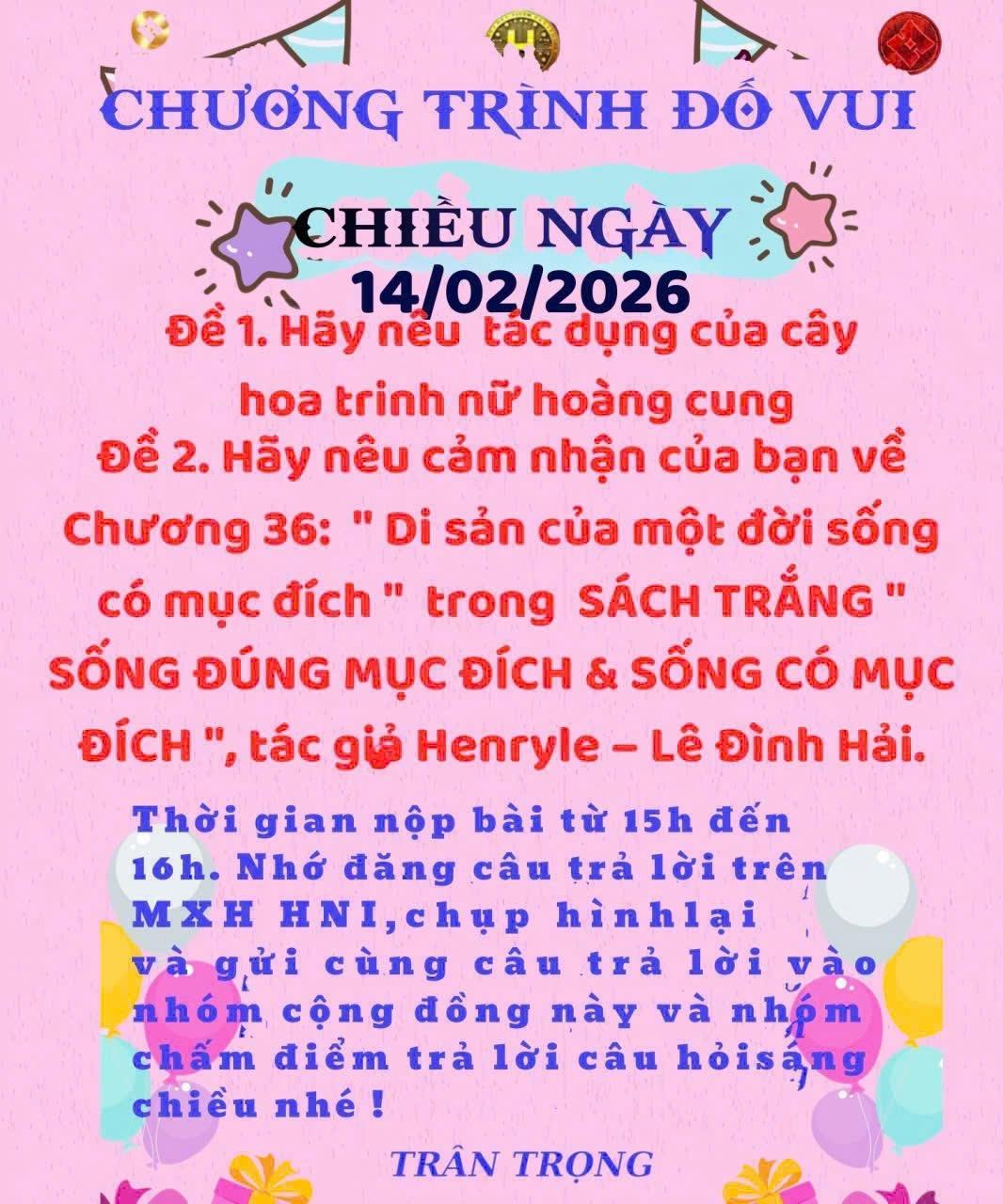 CHƯƠNG TRÌNH ĐỐ VUI

CHIỀU NGÀY
14/02/2026

Đề 1. Hãy nêu  tác dụng của cây hoa trinh nữ hoàng cung

Đề 2. Hãy nêu cảm nhận của bạn về Chương 36:  " Di sản của một đời sống có mục đích "  trong  SÁCH TRẮNG " SỐNG ĐÚNG MỤC ĐÍCH & SỐNG CÓ MỤC ĐÍCH ", tác giả Henryle – Lê Đình Hải.

Thời gian nộp bài từ 15h đến 16h. Nhớ đăng câu trả lời trên MXH HNI,chụp hìnhlại và gửi cùng câu trả lời vào nhóm cộng đồng này và nhóm chấm điểm trả lời câu hỏisáng chiều nhé !

TRÂN TRỌNG